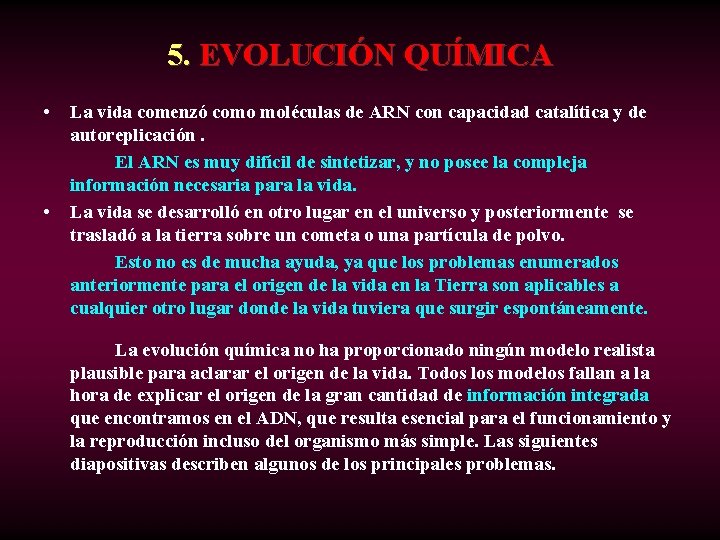 5. EVOLUCIÓN QUÍMICA

• La vida comenzó como moléculas de ARN con capacidad catalítica y de autoreplicación .

El ARN es muy difícil de sintetizar, y no posee la compleja información necesaria para la vida.

• La vida se desarrolló en otro lugar en el universo y posteriormente se trasladó a la tierra sobre un cometa o una partícula de polvo.

Esto no es de mucha ayuda, ya que los problemas enumerados anteriormente para el origen de la vida en la Tierra son aplicables a cualquier otro lugar donde la vida tuviera que surgir espontáneamente.

La evolución química no ha proporcionado ningún modelo realista plausible para aclarar el origen de la vida. Todos los modelos fallan a la hora de explicar el origen de la gran cantidad de información integrada que encontramos en el ADN, que resulta esencial para el funcionamiento y la reproducción incluso del organismo más simple. Las siguientes diapositivas describen algunos de los principales problemas.